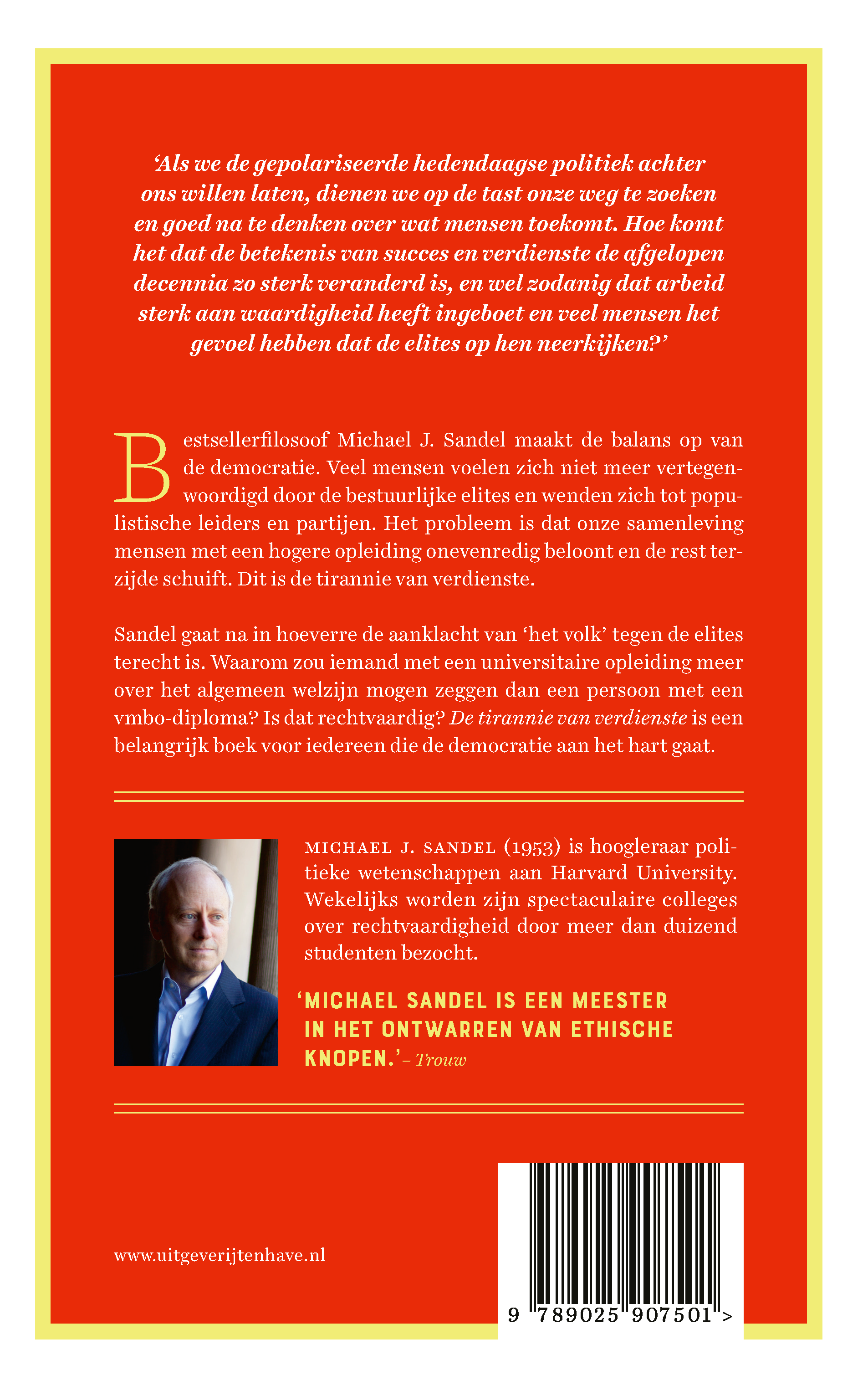 ‘Als we de gepolariseerde hedendaagse politiek achter ons willen laten, dienen we op de tast onze weg te zoeken en goed na te denken over wat mensen toekomt. Hoe komt het dat de betekenis van succes en verdienste de afgelopen decennia zo sterk veranderd is, en wel zodanig dat arbeid sterk aan waardigheid heeft ingeboet en veel mensen het gevoel hebben dat de elites op hen neerkijken?’

Bestsellerfilosoof Michael J. Sandel maakt de balans op van de democratie. Veel mensen voelen zich niet meer vertegenwoordigd door de bestuurlijke elites en wenden zich tot populistische leiders en partijen. Het probleem is dat onze samenleving mensen met een hogere opleiding onevenredig beloont en de rest terzijde schuift. Dit is de tirannie van verdienste.

Sandel gaat na in hoeverre de aanklacht van ‘het volk’ tegen de elites terecht is. Waarom zou iemand met een universitaire opleiding meer over het algemeen welzijn mogen zeggen dan een persoon met een vmbo-diploma? Is dat rechtvaardig? De tirannie van verdienste is een belangrijk boek voor iedereen die de democratie aan het hart gaat.

MICHAEL J. SANDEL (1953) is hoogleraar politieke wetenschappen aan Harvard University. Wekelijks worden zijn spectaculaire colleges over rechtvaardigheid door meer dan duizend studenten bezocht.

‘MICHAEL SANDEL IS EEN MEESTER IN HET ONTWARREN VAN ETHISCHE KNOPEN.’ – Trouw

www.uitgeverijtenhave.nl

9 789025 907501 >